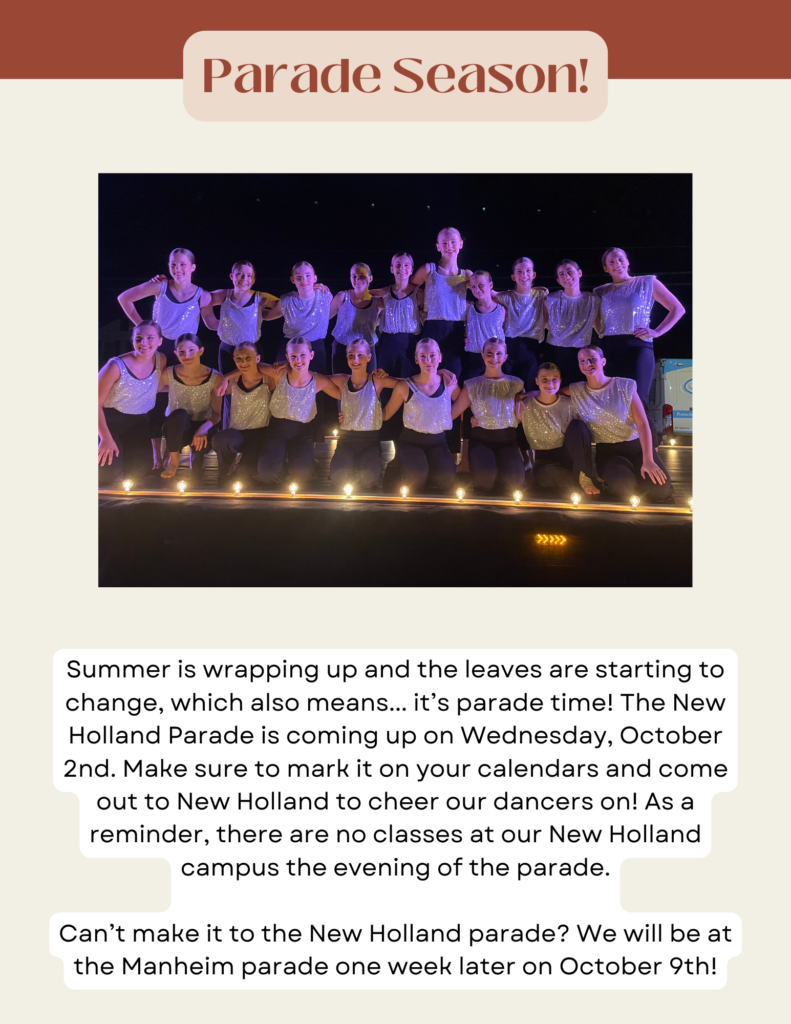 Parade Season!

Summer is wrapping up and the leaves are starting to change, which also means... it's parade time! The New Holland Parade is coming up on Wednesday, October 2nd. Make sure to mark it on your calendars and come out to New Holland to cheer our dancers on! As a reminder, there are no classes at our New Holland campus the evening of the parade.

Can't make it to the New Holland parade? We will be at the Manheim parade one week later on October 9th!